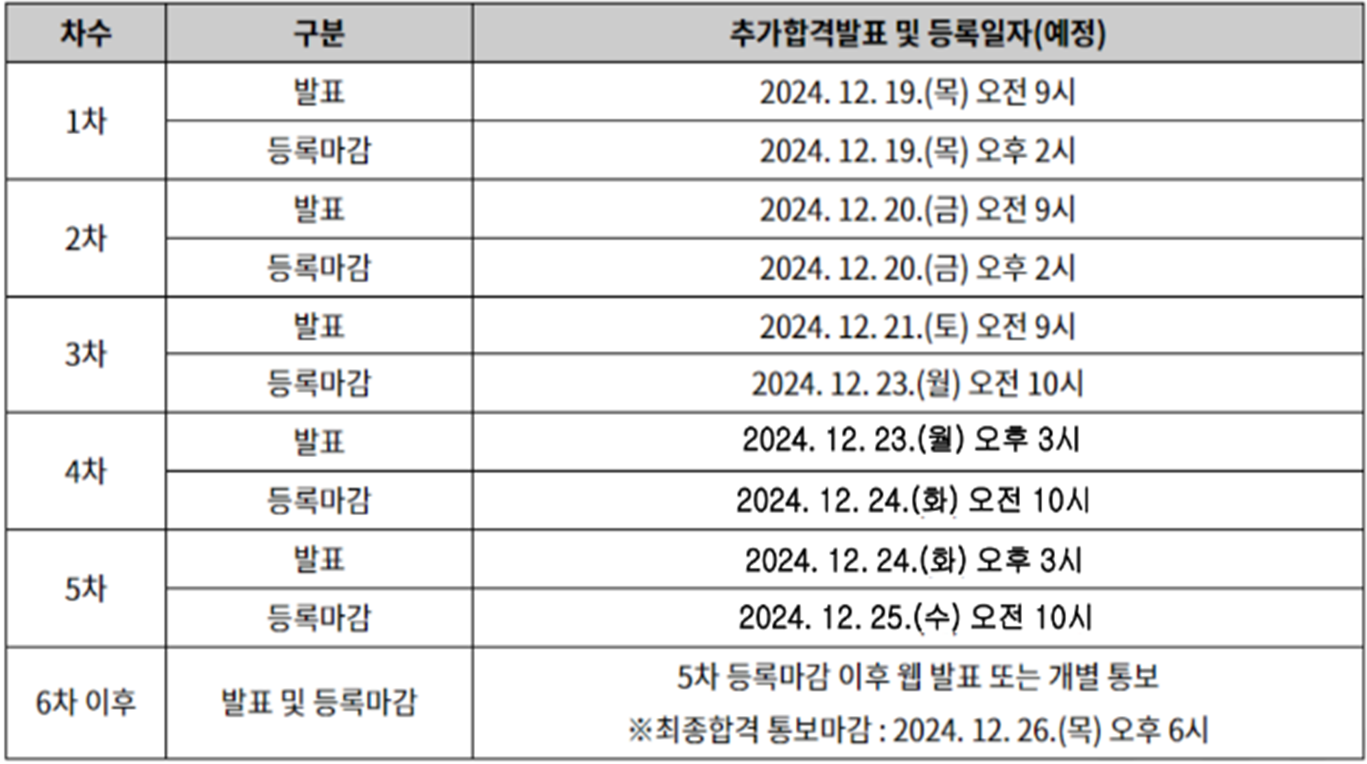 | 차수 | 구분 | 추가합격발표 및 등록일자(예정) |
|---|---|---|
| 1차 | 발표 | 2024. 12. 19.(목) 오전 9시 |
| | 등록마감 | 2024. 12. 19.(목) 오후 2시 |
| 2차 | 발표 | 2024. 12. 20.(금) 오전 9시 |
| | 등록마감 | 2024. 12. 20.(금) 오후 2시 |
| 3차 | 발표 | 2024. 12. 21.(토) 오전 9시 |
| | 등록마감 | 2024. 12. 23.(월) 오전 10시 |
| 4차 | 발표 | 2024. 12. 23.(월) 오후 3시 |
| | 등록마감 | 2024. 12. 24.(화) 오전 10시 |
| 5차 | 발표 | 2024. 12. 24.(화) 오후 3시 |
| | 등록마감 | 2024. 12. 25.(수) 오전 10시 |
| 6차 이후 | 발표 및 등록마감 | 5차 등록마감 이후 웹 발표 또는 개별 통보 ※최종합격 통보마감 : 2024. 12. 26.(목) 오후 6시 |